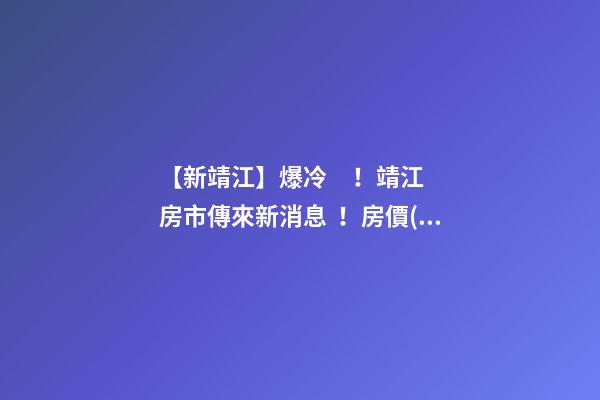 【新靖江】爆冷 ！靖江房市傳來新消息 ！房價(...